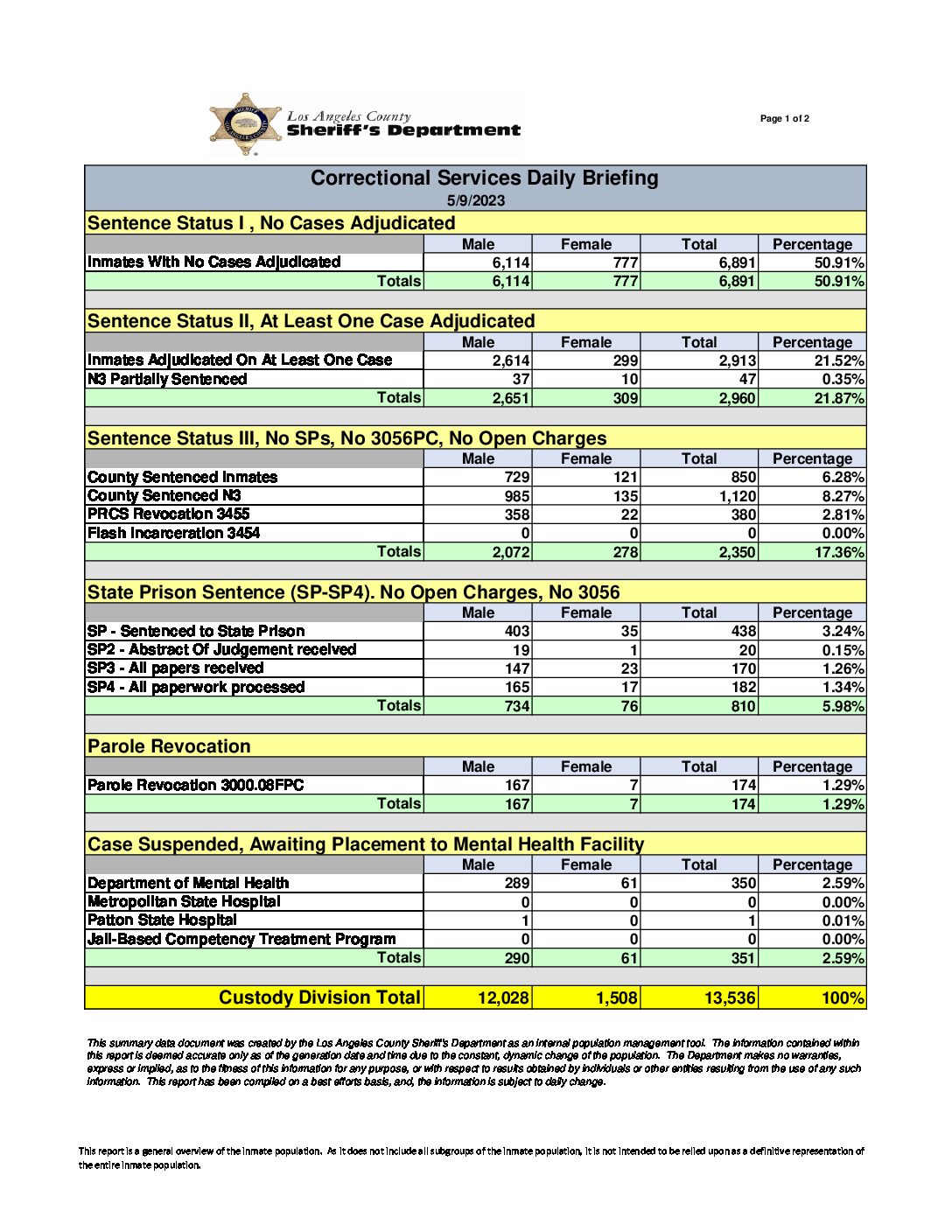 Los Angeles County
Sheriff's Department

Page 1 of 2

Correctional Services Daily Briefing
5/9/2023

Sentence Status I , No Cases Adjudicated

| | Male | Female | Total | Percentage |
|---|---|---|---|---|
| Inmates With No Cases Adjudicated | 6,114 | 777 | 6,891 | 50.91% |
| Totals | 6,114 | 777 | 6,891 | 50.91% |

Sentence Status II, At Least One Case Adjudicated

| | Male | Female | Total | Percentage |
|---|---|---|---|---|
| Inmates Adjudicated On At Least One Case | 2,614 | 299 | 2,913 | 21.52% |
| N3 Partially Sentenced | 37 | 10 | 47 | 0.35% |
| Totals | 2,651 | 309 | 2,960 | 21.87% |

Sentence Status III, No SPs, No 3056PC, No Open Charges

| | Male | Female | Total | Percentage |
|---|---|---|---|---|
| County Sentenced Inmates | 729 | 121 | 850 | 6.28% |
| County Sentenced N3 | 985 | 135 | 1,120 | 8.27% |
| PRCS Revocation 3455 | 358 | 22 | 380 | 2.81% |
| Flash Incarceration 3454 | 0 | 0 | 0 | 0.00% |
| Totals | 2,072 | 278 | 2,350 | 17.36% |

State Prison Sentence (SP-SP4). No Open Charges, No 3056

| | Male | Female | Total | Percentage |
|---|---|---|---|---|
| SP - Sentenced to State Prison | 403 | 35 | 438 | 3.24% |
| SP2 - Abstract Of Judgement received | 19 | 1 | 20 | 0.15% |
| SP3 - All papers received | 147 | 23 | 170 | 1.26% |
| SP4 - All paperwork processed | 165 | 17 | 182 | 1.34% |
| Totals | 734 | 76 | 810 | 5.98% |

Parole Revocation

| | Male | Female | Total | Percentage |
|---|---|---|---|---|
| Parole Revocation 3000.08FPC | 167 | 7 | 174 | 1.29% |
| Totals | 167 | 7 | 174 | 1.29% |

Case Suspended, Awaiting Placement to Mental Health Facility

| | Male | Female | Total | Percentage |
|---|---|---|---|---|
| Department of Mental Health | 289 | 61 | 350 | 2.59% |
| Metropolitan State Hospital | 0 | 0 | 0 | 0.00% |
| Patton State Hospital | 1 | 0 | 1 | 0.01% |
| Jail-Based Competency Treatment Program | 0 | 0 | 0 | 0.00% |
| Totals | 290 | 61 | 351 | 2.59% |

| Custody Division Total | 12,028 | 1,508 | 13,536 | 100% |
|---|---|---|---|---|

This summary data document was created by the Los Angeles County Sheriff's Department as an internal population management tool. The information contained within this report is deemed accurate only as of the generation date and time due to the constant, dynamic change of the population. The Department makes no warranties, express or implied, as to the fitness of this information for any purpose, or with respect to results obtained by individuals or other entities resulting from the use of any such information. This report has been compiled on a best efforts basis, and, the information is subject to daily change.

This report is a general overview of the inmate population. As it does not include all subgroups of the inmate population, it is not intended to be relied upon as a definitive representation of the entire inmate population.